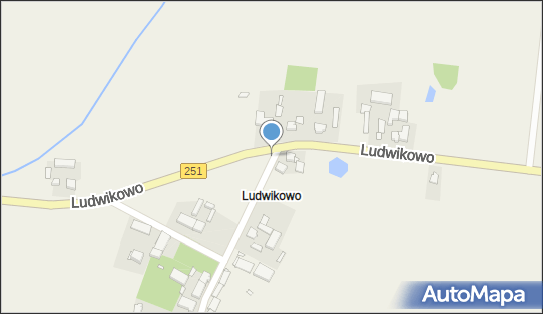 251

Ludwikowo

Ludwikowo

Ludwikowo

AutoMapa